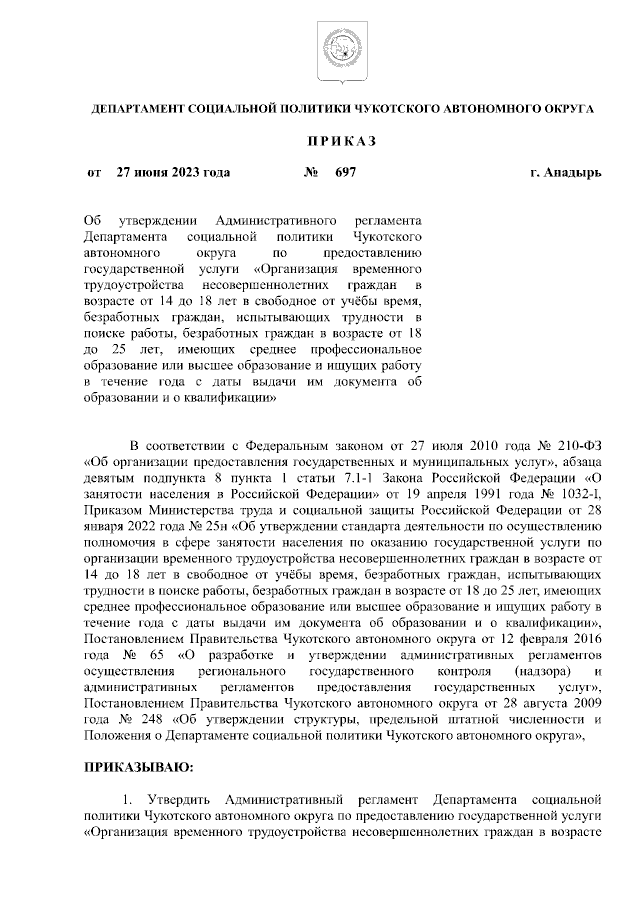 ДЕПАРТАМЕНТ СОЦИАЛЬНОЙ ПОЛИТИКИ ЧУКОТСКОГО АВТОНОМНОГО ОКРУГА

П Р И К А З

от 27 июня 2023 года № 697 г. Анадырь

Об утверждении Административного регламента Департамента социальной политики Чукотского автономного округа по предоставлению государственной услуги «Организация временного трудоустройства несовершеннолетних граждан в возрасте от 14 до 18 лет в свободное от учёбы время, безработных граждан, испытывающих трудности в поиске работы, безработных граждан в возрасте от 18 до 25 лет, имеющих среднее профессиональное образование или высшее образование и ищущих работу в течение года с даты выдачи им документа об образовании и о квалификации»

В соответствии с Федеральным законом от 27 июля 2010 года № 210-ФЗ «Об организации предоставления государственных и муниципальных услуг», абзаца девятым подпункта 8 пункта 1 статьи 7.1-1 Закона Российской Федерации «О занятости населения в Российской Федерации» от 19 апреля 1991 года № 1032-I, Приказом Министерства труда и социальной защиты Российской Федерации от 28 января 2022 года № 25н «Об утверждении стандарта деятельности по осуществлению полномочия в сфере занятости населения по оказанию государственной услуги по организации временного трудоустройства несовершеннолетних граждан в возрасте от 14 до 18 лет в свободное от учёбы время, безработных граждан, испытывающих трудности в поиске работы, безработных граждан в возрасте от 18 до 25 лет, имеющих среднее профессиональное образование или высшее образование и ищущих работу в течение года с даты выдачи им документа об образовании и о квалификации», Постановлением Правительства Чукотского автономного округа от 12 февраля 2016 года № 65 «О разработке и утверждении административных регламентов осуществления регионального государственного контроля (надзора) и административных регламентов предоставления государственных услуг», Постановлением Правительства Чукотского автономного округа от 28 августа 2009 года № 248 «Об утверждении структуры, предельной штатной численности и Положения о Департаменте социальной политики Чукотского автономного округа»,

ПРИКАЗЫВАЮ:

1. Утвердить Административный регламент Департамента социальной политики Чукотского автономного округа по предоставлению государственной услуги «Организация временного трудоустройства несовершеннолетних граждан в возрасте